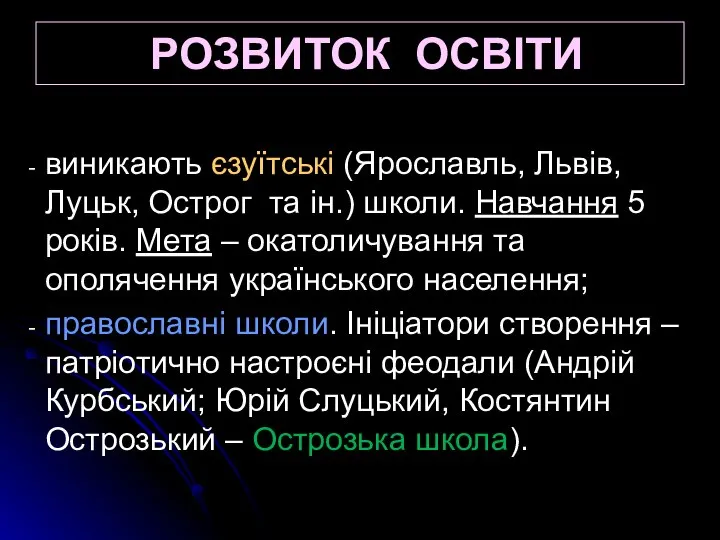 РОЗВИТОК ОСВІТИ

- виникають єзуїтські (Ярославль, Львів, Луцьк, Острог та ін.) школи. Навчання 5 років. Мета – окатоличування та ополячення українського населення;

- православні школи. Ініціатори створення – патріотично настроєні феодали (Андрій Курбський; Юрій Слуцький, Костянтин Острозький – Острозька школа).